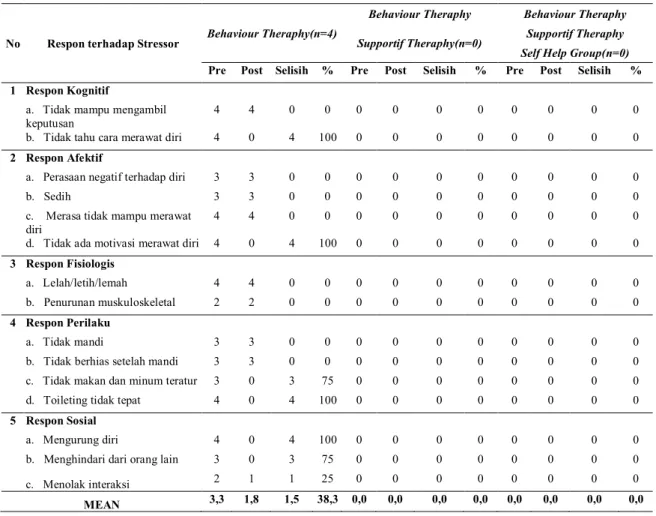 | No | Respon terhadap Stressor | Behaviour Theraphy(n=4) | | | | Behaviour Theraphy Supportif Theraphy(n=0) | | | | Behaviour Theraphy Supportif Theraphy Self Help Group(n=0) | | | |
|---|---|---|---|---|---|---|---|---|---|---|---|---|---|
| | | Pre | Post | Selisih | % | Pre | Post | Selisih | % | Pre | Post | Selisih | % |
| 1 | Respon Kognitif | | | | | | | | | | | | |
| | a. Tidak mampu mengambil keputusan | 4 | 4 | 0 | 0 | 0 | 0 | 0 | 0 | 0 | 0 | 0 | 0 |
| | b. Tidak tahu cara merawat diri | 4 | 0 | 4 | 100 | 0 | 0 | 0 | 0 | 0 | 0 | 0 | 0 |
| 2 | Respon Afektif | | | | | | | | | | | | |
| | a. Perasaan negatif terhadap diri | 3 | 3 | 0 | 0 | 0 | 0 | 0 | 0 | 0 | 0 | 0 | 0 |
| | b. Sedih | 3 | 3 | 0 | 0 | 0 | 0 | 0 | 0 | 0 | 0 | 0 | 0 |
| | c. Merasa tidak mampu merawat diri | 4 | 4 | 0 | 0 | 0 | 0 | 0 | 0 | 0 | 0 | 0 | 0 |
| | d. Tidak ada motivasi merawat diri | 4 | 0 | 4 | 100 | 0 | 0 | 0 | 0 | 0 | 0 | 0 | 0 |
| 3 | Respon Fisiologis | | | | | | | | | | | | |
| | a. Lelah/letih/lemah | 4 | 4 | 0 | 0 | 0 | 0 | 0 | 0 | 0 | 0 | 0 | 0 |
| | b. Penurunan muskuloskeletal | 2 | 2 | 0 | 0 | 0 | 0 | 0 | 0 | 0 | 0 | 0 | 0 |
| 4 | Respon Perilaku | | | | | | | | | | | | |
| | a. Tidak mandi | 3 | 3 | 0 | 0 | 0 | 0 | 0 | 0 | 0 | 0 | 0 | 0 |
| | b. Tidak berhias setelah mandi | 3 | 3 | 0 | 0 | 0 | 0 | 0 | 0 | 0 | 0 | 0 | 0 |
| | c. Tidak makan dan minum teratur | 3 | 0 | 3 | 75 | 0 | 0 | 0 | 0 | 0 | 0 | 0 | 0 |
| | d. Toileting tidak tepat | 4 | 0 | 4 | 100 | 0 | 0 | 0 | 0 | 0 | 0 | 0 | 0 |
| 5 | Respon Sosial | | | | | | | | | | | | |
| | a. Mengurung diri | 4 | 0 | 4 | 100 | 0 | 0 | 0 | 0 | 0 | 0 | 0 | 0 |
| | b. Menghindari dari orang lain | 3 | 0 | 3 | 75 | 0 | 0 | 0 | 0 | 0 | 0 | 0 | 0 |
| | c. Menolak interaksi | 2 | 1 | 1 | 25 | 0 | 0 | 0 | 0 | 0 | 0 | 0 | 0 |
| | MEAN | 3,3 | 1,8 | 1,5 | 38,3 | 0,0 | 0,0 | 0,0 | 0,0 | 0,0 | 0,0 | 0,0 | 0,0 |